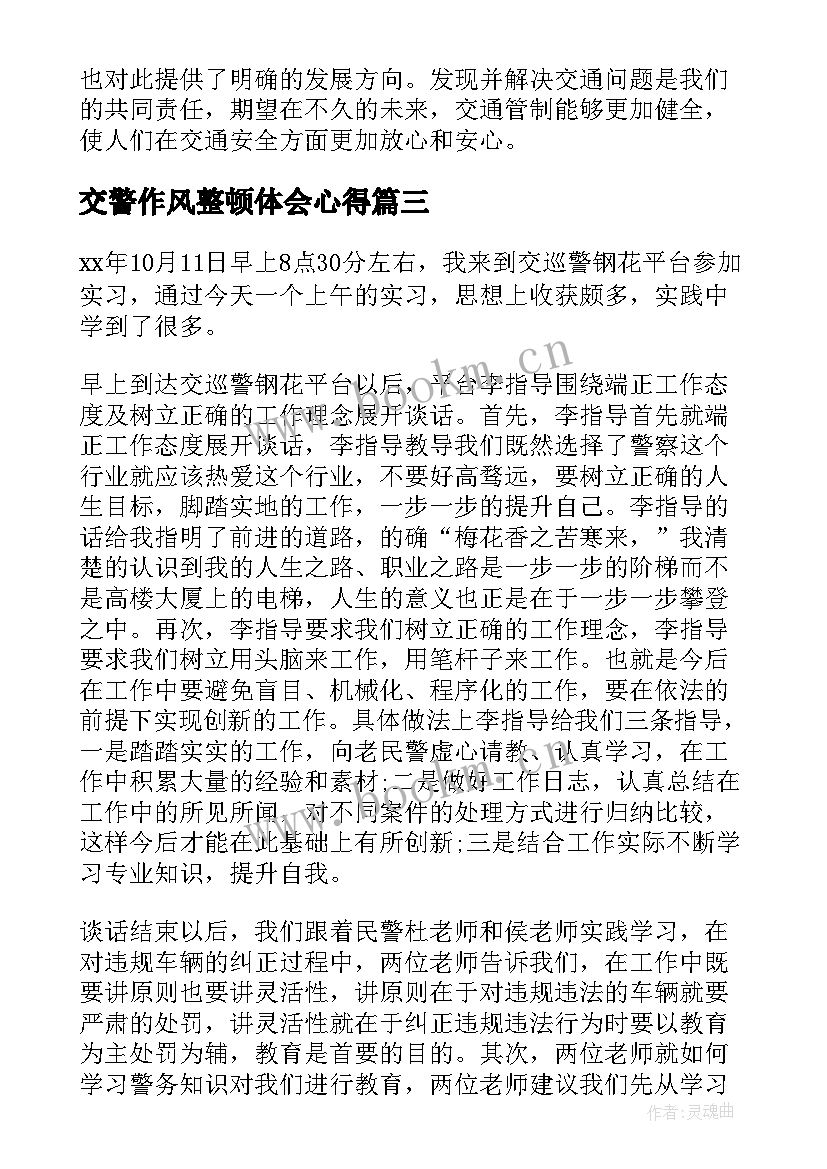 也对此提供了明确的发展方向。发现并解决交通问题是我们的共同责任，期望在不久的未来，交通管制能够更加健全，使人们在交通安全方面更加放心和安心。

交警作风整顿体会心得篇三

xx年10月11日早上8点30分左右，我来到交巡警钢花平台参加实习，通过今天一个上午的实习，思想上收获颇多，实践中学到了很多。

早上到达交巡警钢花平台以后，平台李指导围绕端正工作态度及树立正确的工作理念展开谈话。首先，李指导首先就端正工作态度展开谈话，李指导教导我们既然选择了警察这个行业就应该热爱这个行业，不要好高骛远，要树立正确的人生目标，脚踏实地的工作，一步一步的提升自己。李指导的话给我指明了前进的道路，的确“梅花香之苦寒来，”我清楚的认识到我的人生之路、职业之路是一步一步的阶梯而不是高楼大厦上的电梯，人生的意义也正是在于一步一步攀登之中。再次，李指导要求我们树立正确的工作理念，李指导要求我们树立用头脑来工作，用笔杆子来工作。也就是今后在工作中要避免盲目、机械化、程序化的工作，要在依法的前提下实现创新的工作。具体做法上李指导给我们三条指导，一是踏踏实实的工作，向老民警虚心请教，认真学习，在工作中积累大量的经验和素材;二是做好工作日志，认真总结在工作中的所见所闻，对不同案件的处理方式进行归纳比较，这样今后才能在此基础上有所创新;三是结合工作实际不断学习专业知识，提升自我。

谈话结束以后，我们跟着民警杜老师和侯老师实践学习，在对违规车辆的纠正过程中，两位老师告诉我们，在工作中既要讲原则也要讲灵活性，讲原则在于对违规违法的车辆就要严肃的处罚，讲灵活性就在于纠正违规违法行为时要以教育为主处罚为辅，教育是首要的目的。其次，两位老师就如何学习警务知识对我们进行教育，两位老师建议我们先从学习

作者：灵魂曲